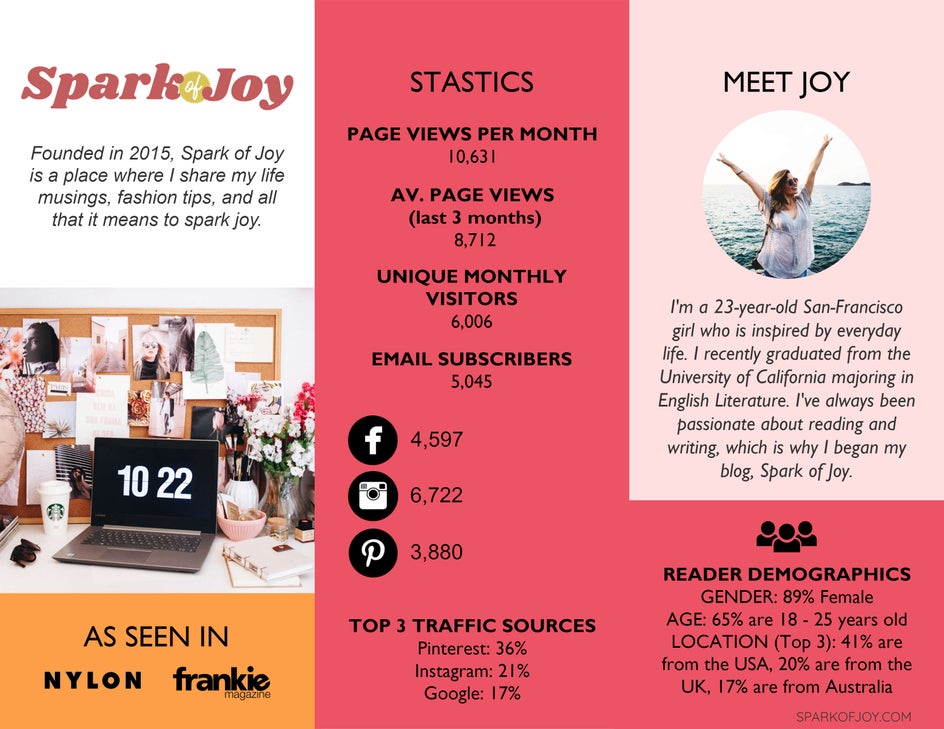 Spark of Joy

Founded in 2015, Spark of Joy is a place where I share my life musings, fashion tips, and all that it means to spark joy.

10 22

AS SEEN IN

NYLON frankie magazine

STASTICS

PAGE VIEWS PER MONTH
10,631

AV. PAGE VIEWS (last 3 months)
8,712

UNIQUE MONTHLY VISITORS
6,006

EMAIL SUBSCRIBERS
5,045

4,597

6,722

3,880

TOP 3 TRAFFIC SOURCES
Pinterest: 36%
Instagram: 21%
Google: 17%

MEET JOY

I'm a 23-year-old San-Francisco girl who is inspired by everyday life. I recently graduated from the University of California majoring in English Literature. I've always been passionate about reading and writing, which is why I began my blog, Spark of Joy.

READER DEMOGRAPHICS
GENDER: 89% Female
AGE: 65% are 18 - 25 years old
LOCATION (Top 3): 41% are from the USA, 20% are from the UK, 17% are from Australia

SPARKOFJOY.COM